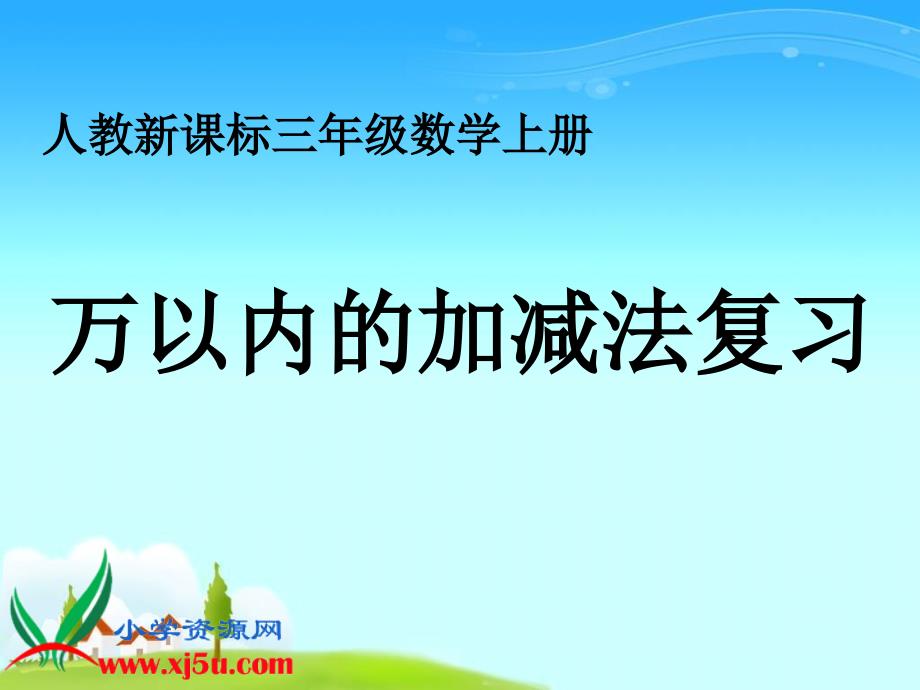 人教新课标三年级数学上册

万以内的加减法复习

小学资源网
www.xj5u.com